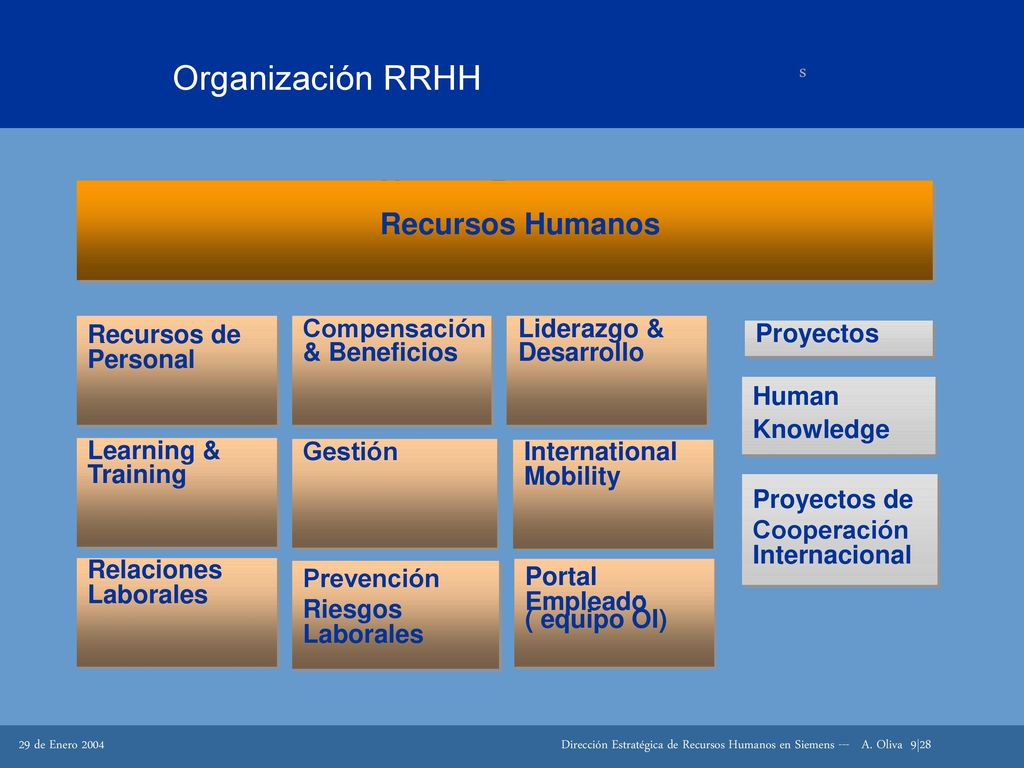 Organización RRHH

s

Recursos Humanos

Recursos de Personal

Compensación & Beneficios

Liderazgo & Desarrollo

Proyectos

Human Knowledge

Learning & Training

Gestión

International Mobility

Proyectos de Cooperación Internacional

Relaciones Laborales

Prevención Riesgos Laborales

Portal Empleado ( equipo OI)

29 de Enero 2004

Dirección Estratégica de Recursos Humanos en Siemens --- A. Oliva 9|28